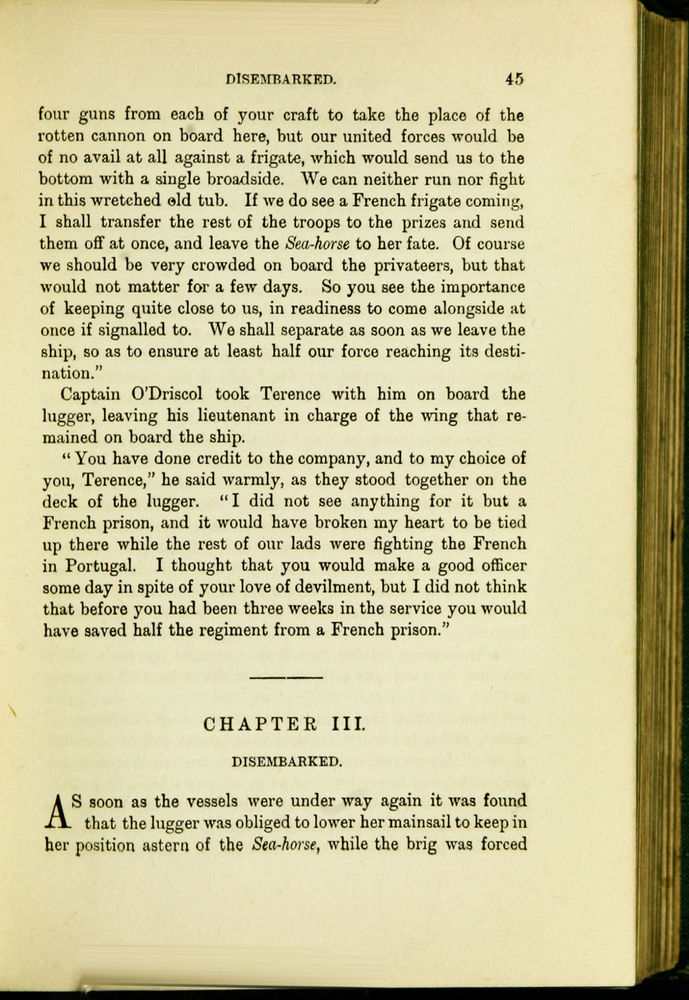 DISEMBARKED. 45

four guns from each of your craft to take the place of the rotten cannon on board here, but our united forces would be of no avail at all against a frigate, which would send us to the bottom with a single broadside. We can neither run nor fight in this wretched old tub. If we do see a French frigate coming, I shall transfer the rest of the troops to the prizes and send them off at once, and leave the Sea-horse to her fate. Of course we should be very crowded on board the privateers, but that would not matter for a few days. So you see the importance of keeping quite close to us, in readiness to come alongside at once if signalled to. We shall separate as soon as we leave the ship, so as to ensure at least half our force reaching its destination."

Captain O'Driscol took Terence with him on board the lugger, leaving his lieutenant in charge of the wing that remained on board the ship.

"You have done credit to the company, and to my choice of you, Terence," he said warmly, as they stood together on the deck of the lugger. "I did not see anything for it but a French prison, and it would have broken my heart to be tied up there while the rest of our lads were fighting the French in Portugal. I thought that you would make a good officer some day in spite of your love of devilment, but I did not think that before you had been three weeks in the service you would have saved half the regiment from a French prison."

CHAPTER III.

DISEMBARKED.

AS soon as the vessels were under way again it was found that the lugger was obliged to lower her mainsail to keep in her position astern of the Sea-horse, while the brig was forced